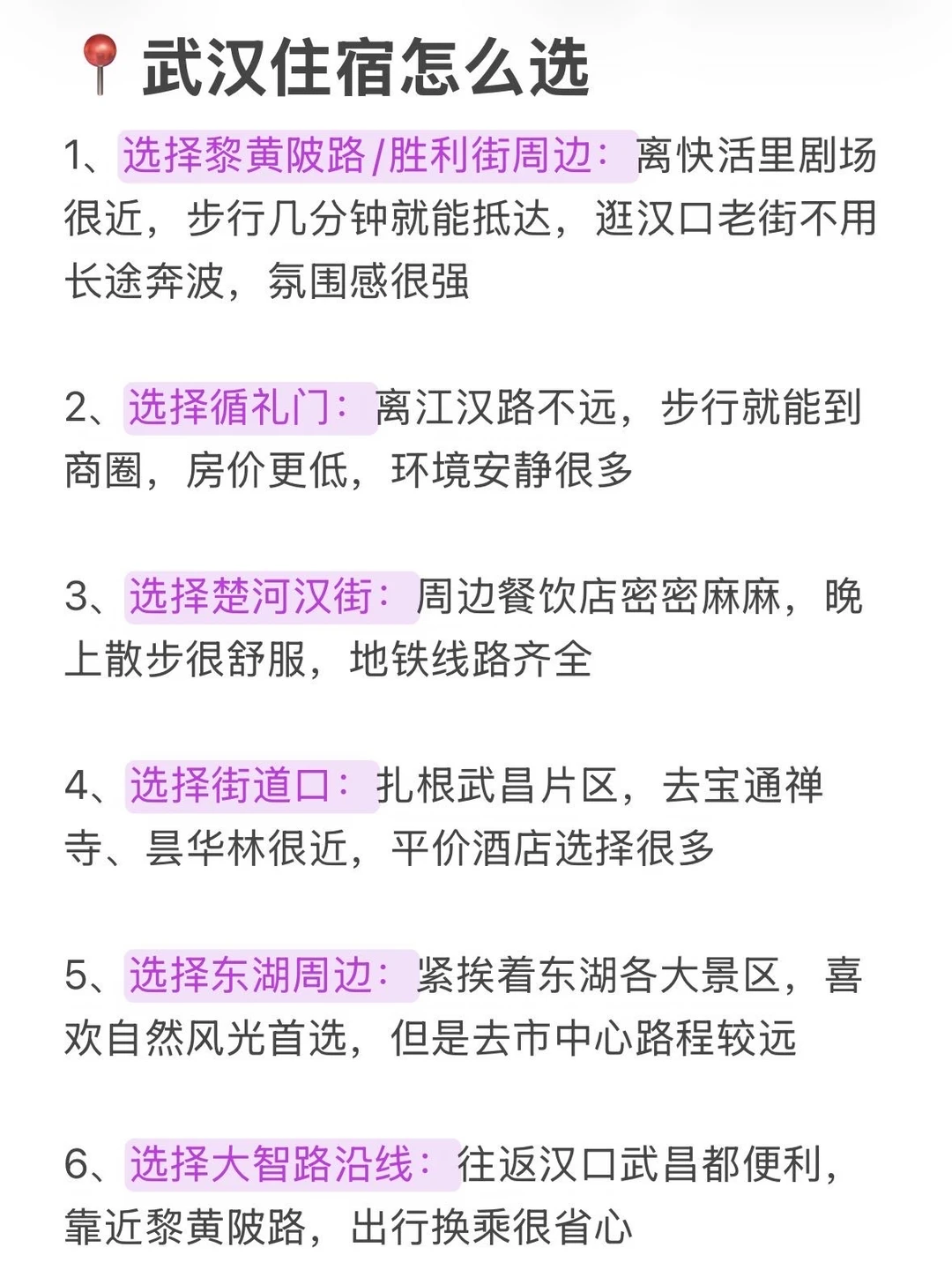 📍武汉住宿怎么选

1、选择黎黄陂路/胜利街周边：离快活里剧场很近，步行几分钟就能抵达，逛汉口老街不用长途奔波，氛围感很强

2、选择循礼门：离江汉路不远，步行就能到商圈，房价更低，环境安静很多

3、选择楚河汉街：周边餐饮店密密麻麻，晚上散步很舒服，地铁线路齐全

4、选择街道口：扎根武昌片区，去宝通禅寺、昙华林很近，平价酒店选择很多

5、选择东湖周边：紧挨着东湖各大景区，喜欢自然风光首选，但是去市中心路程较远

6、选择大智路沿线：往返汉口武昌都便利，靠近黎黄陂路，出行换乘很省心